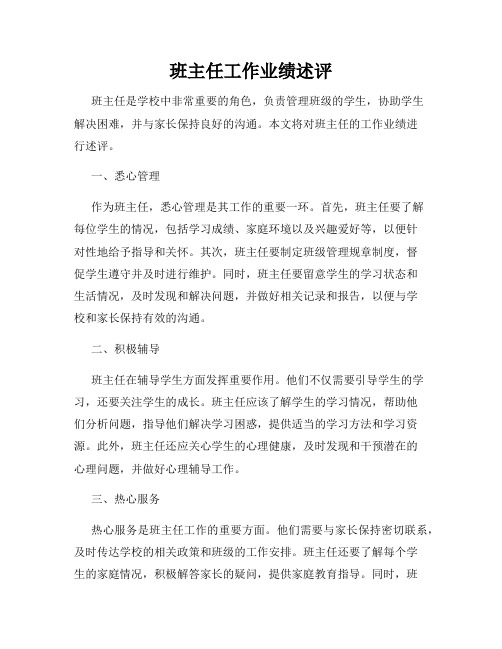 班主任工作业绩述评

班主任是学校中非常重要的角色，负责管理班级的学生，协助学生解决困难，并与家长保持良好的沟通。本文将对班主任的工作业绩进行述评。

一、悉心管理

作为班主任，悉心管理是其工作的重要一环。首先，班主任要了解每位学生的情况，包括学习成绩、家庭环境以及兴趣爱好等，以便针对性地给予指导和关怀。其次，班主任要制定班级管理规章制度，督促学生遵守并及时进行维护。同时，班主任要留意学生的学习状态和生活情况，及时发现和解决问题，并做好相关记录和报告，以便与学校和家长保持有效的沟通。

二、积极辅导

班主任在辅导学生方面发挥重要作用。他们不仅需要引导学生的学习，还要关注学生的成长。班主任应该了解学生的学习情况，帮助他们分析问题，指导他们解决学习困惑，提供适当的学习方法和学习资源。此外，班主任还应关心学生的心理健康，及时发现和干预潜在的心理问题，并做好心理辅导工作。

三、热心服务

热心服务是班主任工作的重要方面。他们需要与家长保持密切联系，及时传达学校的相关政策和班级的工作安排。班主任还要了解每个学生的家庭情况，积极解答家长的疑问，提供家庭教育指导。同时，班